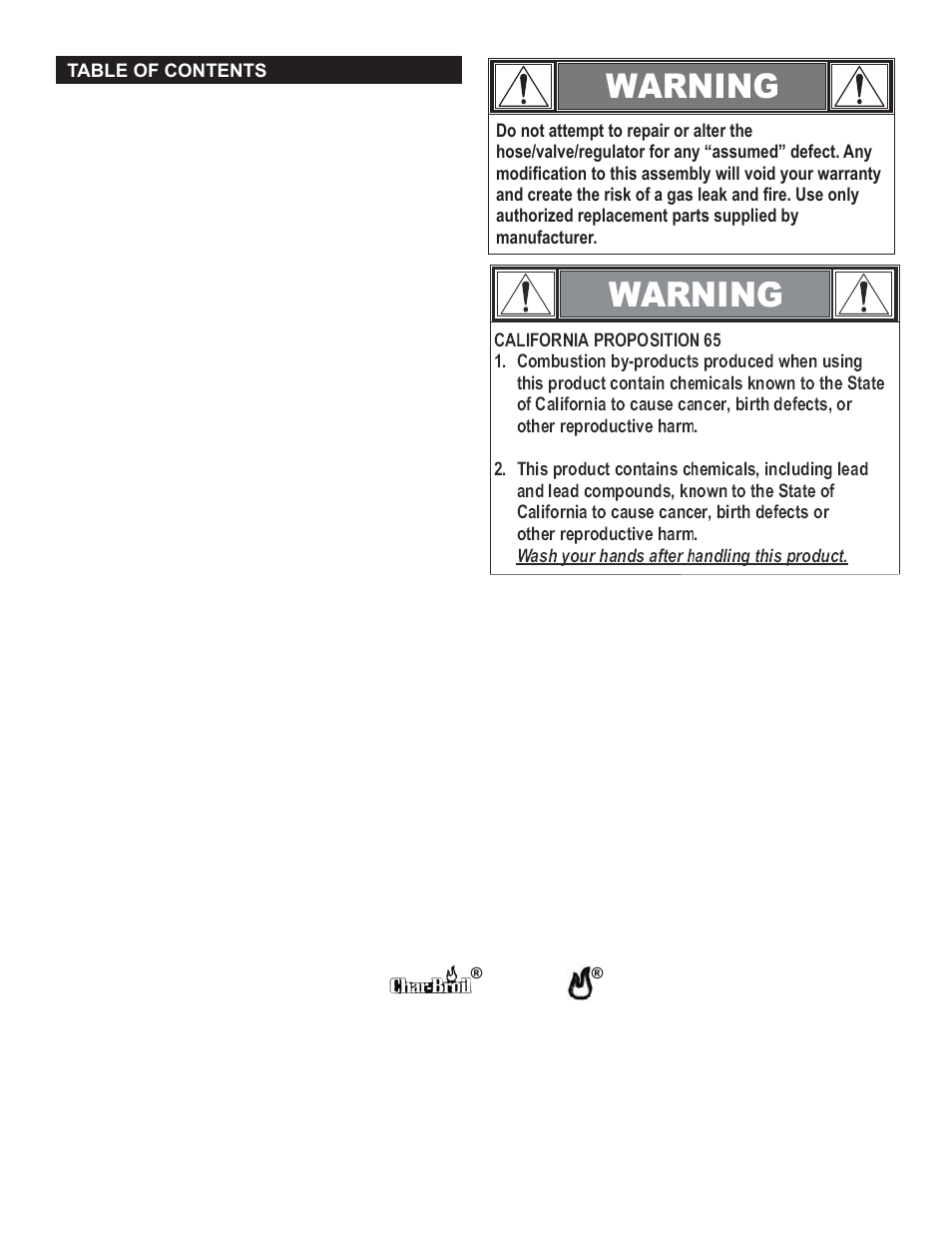 TABLE OF CONTENTS

WARNING

Do not attempt to repair or alter the hose/valve/regulator for any “assumed” defect. Any modification to this assembly will void your warranty and create the risk of a gas leak and fire. Use only authorized replacement parts supplied by manufacturer.

WARNING

CALIFORNIA PROPOSITION 65
1. Combustion by-products produced when using this product contain chemicals known to the State of California to cause cancer, birth defects, or other reproductive harm.

2. This product contains chemicals, including lead and lead compounds, known to the State of California to cause cancer, birth defects or other reproductive harm.
Wash your hands after handling this product.

Char-Broil®

®